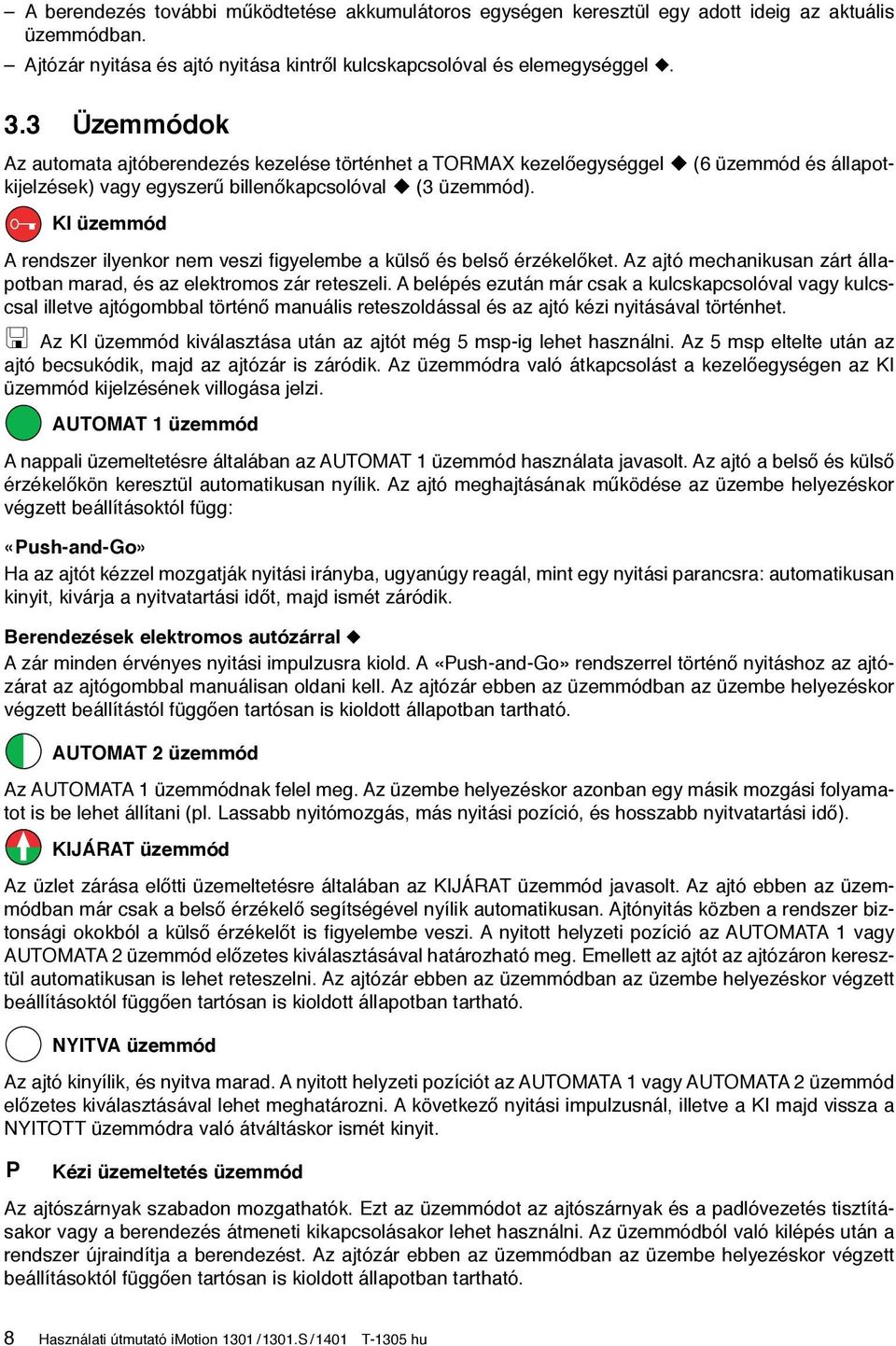 – A berendezés további működtetése akkumulátoros egységen keresztül egy adott ideig az aktuális üzemmódban.
– Ajtózár nyitása és ajtó nyitása kintről kulcskapcsolóval és elemegységgel ◆.

3.3 Üzemmódok

Az automata ajtóberendezés kezelése történhet a TORMAX kezelőegységgel ◆ (6 üzemmód és állapotkijelzések) vagy egyszerű billenőkapcsolóval ◆ (3 üzemmód).

KI üzemmód

A rendszer ilyenkor nem veszi figyelembe a külső és belső érzékelőket. Az ajtó mechanikusan zárt állapotban marad, és az elektromos zár reteszeli. A belépés ezután már csak a kulcskapcsolóval vagy kulccsal illetve ajtógombbal történő manuális reteszoldással és az ajtó kézi nyitásával történhet.

Az KI üzemmód kiválasztása után az ajtót még 5 msp-ig lehet használni. Az 5 msp eltelte után az ajtó becsukódik, majd az ajtózár is záródik. Az üzemmódra való átkapcsolást a kezelőegységen az KI üzemmód kijelzésének villogása jelzi.

AUTOMAT 1 üzemmód

A nappali üzemeltetésre általában az AUTOMAT 1 üzemmód használata javasolt. Az ajtó a belső és külső érzékelőkön keresztül automatikusan nyílik. Az ajtó meghajtásának működése az üzembe helyezéskor végzett beállításoktól függ:

«Push-and-Go»
Ha az ajtót kézzel mozgatják nyitási irányba, ugyanúgy reagál, mint egy nyitási parancsra: automatikusan kinyit, kivárja a nyitvatartási időt, majd ismét záródik.

Berendezések elektromos autózárral ◆
A zár minden érvényes nyitási impulzusra kiold. A «Push-and-Go» rendszerrel történő nyitáshoz az ajtózárat az ajtógombbal manuálisan oldani kell. Az ajtózár ebben az üzemmódban az üzembe helyezéskor végzett beállítástól függően tartósan is kioldott állapotban tartható.

AUTOMAT 2 üzemmód

Az AUTOMATA 1 üzemmódnak felel meg. Az üzembe helyezéskor azonban egy másik mozgási folyamatot is be lehet állítani (pl. Lassabb nyitómozgás, más nyitási pozíció, és hosszabb nyitvatartási idő).

KIJÁRAT üzemmód

Az üzlet zárása előtti üzemeltetésre általában az KIJÁRAT üzemmód javasolt. Az ajtó ebben az üzemmódban már csak a belső érzékelő segítségével nyílik automatikusan. Ajtónyitás közben a rendszer biztonsági okokból a külső érzékelőt is figyelembe veszi. A nyitott helyzeti pozíció az AUTOMATA 1 vagy AUTOMATA 2 üzemmód előzetes kiválasztásával határozható meg. Emellett az ajtót az ajtózáron keresztül automatikusan is lehet reteszelni. Az ajtózár ebben az üzemmódban az üzembe helyezéskor végzett beállításoktól függően tartósan is kioldott állapotban tartható.

NYITVA üzemmód

Az ajtó kinyílik, és nyitva marad. A nyitott helyzeti pozíciót az AUTOMATA 1 vagy AUTOMATA 2 üzemmód előzetes kiválasztásával lehet meghatározni. A következő nyitási impulzusnál, illetve a KI majd vissza a NYITOTT üzemmódra való átváltáskor ismét kinyit.

P Kézi üzemeltetés üzemmód

Az ajtószárnyak szabadon mozgathatók. Ezt az üzemmódot az ajtószárnyak és a padlóvezetés tisztításakor vagy a berendezés átmeneti kikapcsolásakor lehet használni. Az üzemmódból való kilépés után a rendszer újraindítja a berendezést. Az ajtózár ebben az üzemmódban az üzembe helyezéskor végzett beállításoktól függően tartósan is kioldott állapotban tartható.

8 Használati útmutató iMotion 1301 / 1301.S / 1401 T-1305 hu